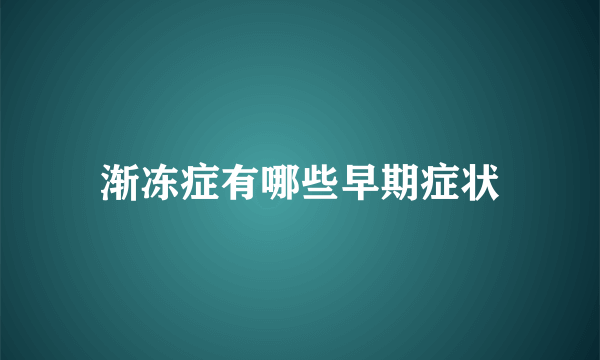 渐冻症有哪些早期症状